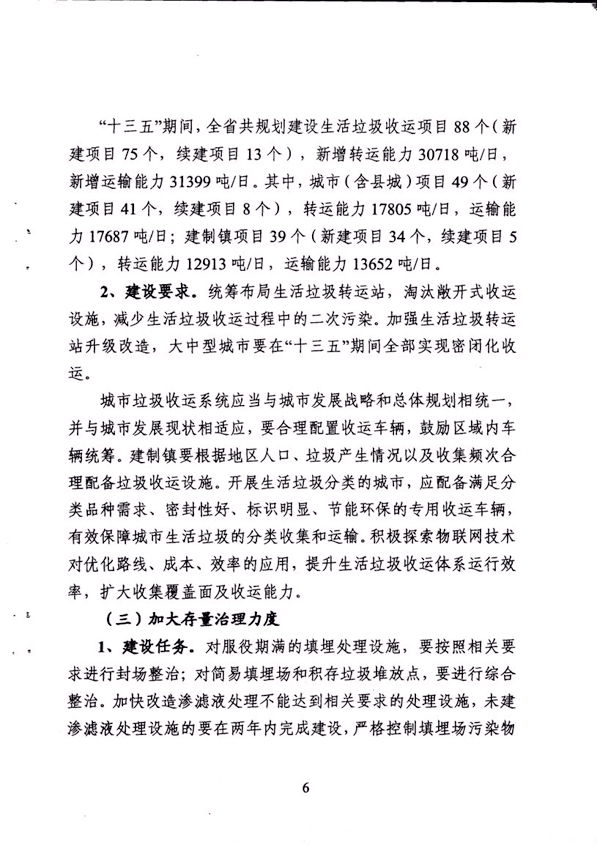 “十三五”期间，全省共规划建设生活垃圾收运项目 88 个（新建项目 75 个，续建项目 13 个），新增转运能力 30718 吨/日，新增运输能力 31399 吨/日。其中，城市（含县城）项目 49 个（新建项目 41 个，续建项目 8 个），转运能力 17805 吨/日，运输能力 17687 吨/日；建制镇项目 39 个（新建项目 34 个，续建项目 5 个），转运能力 12913 吨/日，运输能力 13652 吨/日。

2、建设要求。统筹布局生活垃圾转运站，淘汰敞开式收运设施，减少生活垃圾收运过程中的二次污染。加强生活垃圾转运站升级改造，大中型城市要在“十三五”期间全部实现密闭化收运。

城市垃圾收运系统应当与城市发展战略和总体规划相统一，并与城市发展现状相适应，要合理配置收运车辆，鼓励区域内车辆统筹。建制镇要根据地区人口、垃圾产生情况以及收集频次合理配备垃圾收运设施。开展生活垃圾分类的城市，应配备满足分类品种需求、密封性好、标识明显、节能环保的专用收运车辆，有效保障城市生活垃圾的分类收集和运输。积极探索物联网技术对优化路线、成本、效率的应用，提升生活垃圾收运体系运行效率，扩大收集覆盖面及收运能力。

（三）加大存量治理力度

1、建设任务。对服役期满的填埋处理设施，要按照相关要求进行封场整治；对简易填埋场和积存垃圾堆放点，要进行综合整治。加快改造渗滤液处理不能达到相关要求的处理设施，未建渗滤液处理设施的要在两年内完成建设，严格控制填埋场污染物

6